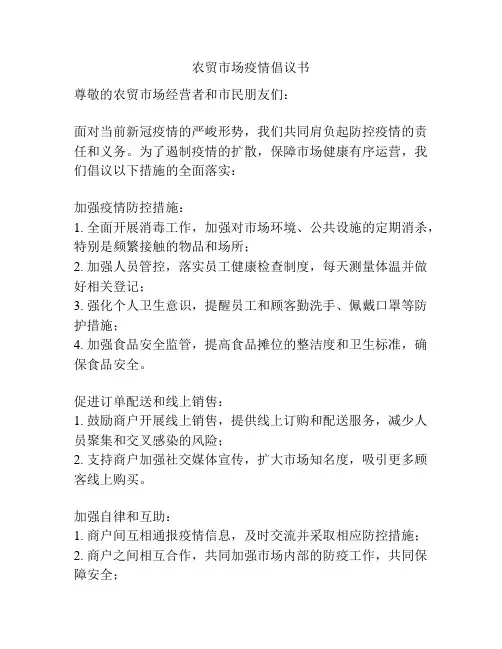 农贸市场疫情倡议书

尊敬的农贸市场经营者和市民朋友们：

面对当前新冠疫情的严峻形势，我们共同肩负起防控疫情的责任和义务。为了遏制疫情的扩散，保障市场健康有序运营，我们倡议以下措施的全面落实：

加强疫情防控措施：
1. 全面开展消毒工作，加强对市场环境、公共设施的定期消杀，特别是频繁接触的物品和场所；
2. 加强人员管控，落实员工健康检查制度，每天测量体温并做好相关登记；
3. 强化个人卫生意识，提醒员工和顾客勤洗手、佩戴口罩等防护措施；
4. 加强食品安全监管，提高食品摊位的整洁度和卫生标准，确保食品安全。

促进订单配送和线上销售：
1. 鼓励商户开展线上销售，提供线上订购和配送服务，减少人员聚集和交叉感染的风险；
2. 支持商户加强社交媒体宣传，扩大市场知名度，吸引更多顾客线上购买。

加强自律和互助：
1. 商户间互相通报疫情信息，及时交流并采取相应防控措施；
2. 商户之间相互合作，共同加强市场内部的防疫工作，共同保障安全；